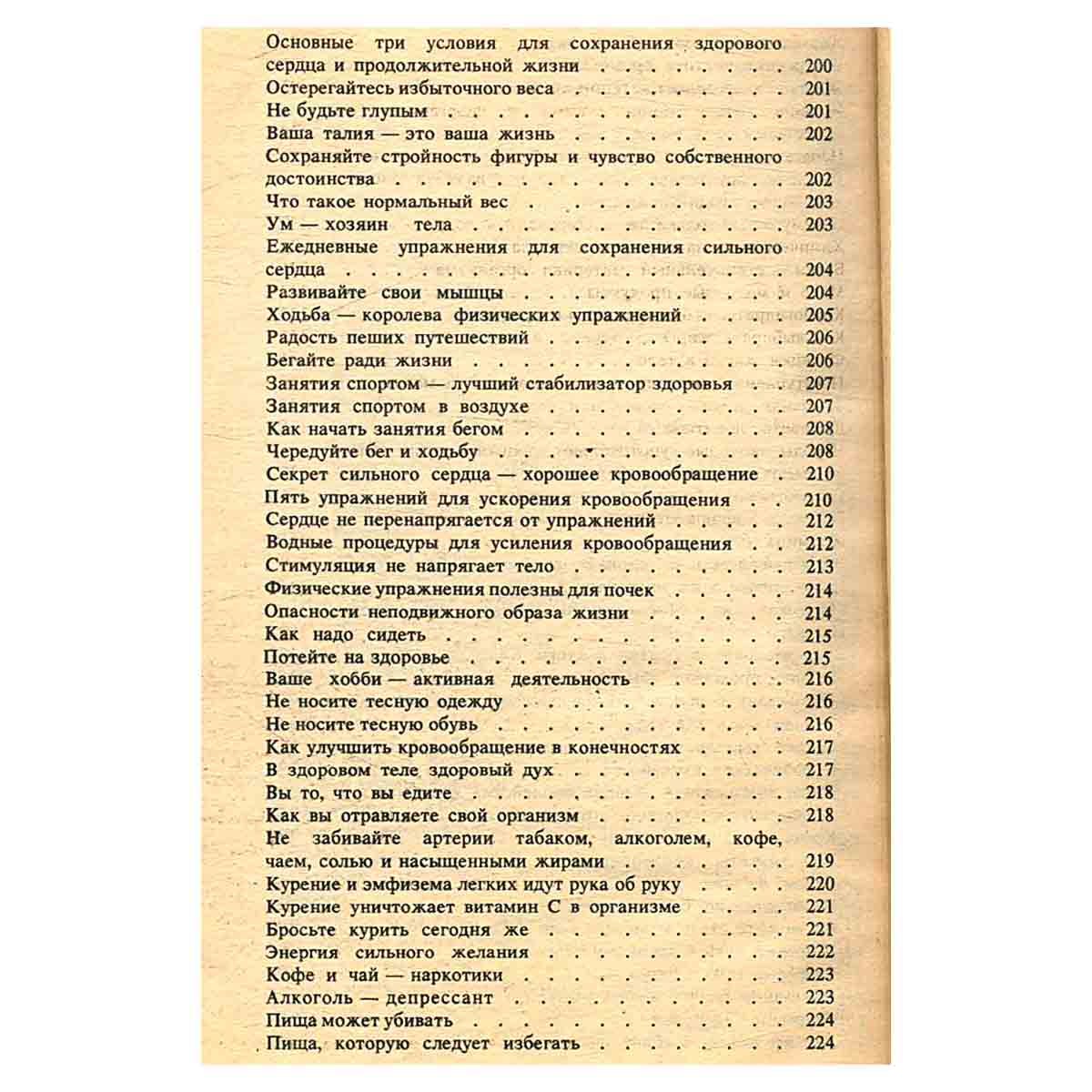 Основные три условия для сохранения здорового сердца и продолжительной жизни 200
Остерегайтесь избыточного веса 201
Не будьте глупым 201
Ваша талия — это ваша жизнь 202
Сохраняйте стройность фигуры и чувство собственного достоинства 202
Что такое нормальный вес 203
Ум — хозяин тела 203
Ежедневные упражнения для сохранения сильного сердца 204
Развивайте свои мышцы 204
Ходьба — королева физических упражнений 205
Радость пеших путешествий 206
Бегайте ради жизни 206
Занятия спортом — лучший стабилизатор здоровья 207
Занятия спортом в воздухе 207
Как начать занятия бегом 208
Чередуйте бег и ходьбу 208
Секрет сильного сердца — хорошее кровообращение 210
Пять упражнений для ускорения кровообращения 210
Сердце не перенапрягается от упражнений 212
Водные процедуры для усиления кровообращения 212
Стимуляция не напрягает тело 213
Физические упражнения полезны для почек 214
Опасности неподвижного образа жизни 214
Как надо сидеть 215
Потейте на здоровье 215
Ваше хобби — активная деятельность 216
Не носите тесную одежду 216
Не носите тесную обувь 216
Как улучшить кровообращение в конечностях 217
В здоровом теле здоровый дух 217
Вы то, что вы едите 218
Как вы отравляете свой организм 218
Не забивайте артерии табаком, алкоголем, кофе, чаем, солью и насыщенными жирами 219
Курение и эмфизема легких идут рука об руку 220
Курение уничтожает витамин С в организме 221
Бросьте курить сегодня же 221
Энергия сильного желания 222
Кофе и чай — наркотики 223
Алкоголь — депрессант 223
Пища может убивать 224
Пища, которую следует избегать 224